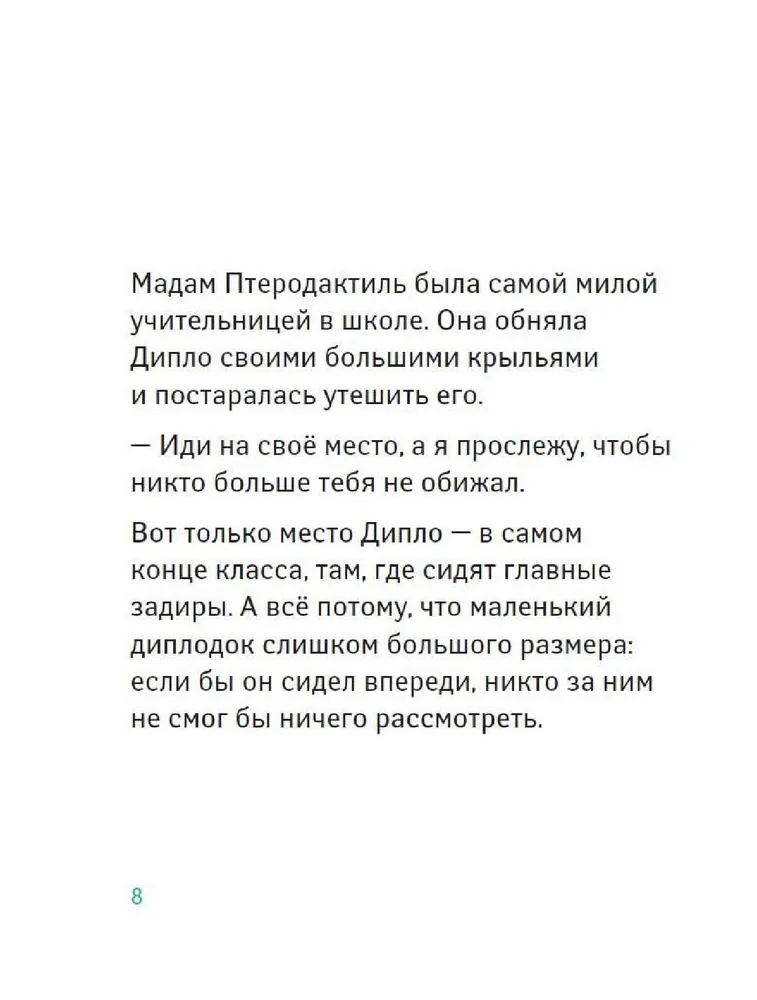 Мадам Птеродактиль была самой милой учительницей в школе. Она обняла Дипло своими большими крыльями и постаралась утешить его.

— Иди на своё место, а я прослежу, чтобы никто больше тебя не обижал.

Вот только место Дипло — в самом конце класса, там, где сидят главные задиры. А всё потому, что маленький диплодок слишком большого размера: если бы он сидел впереди, никто за ним не смог бы ничего рассмотреть.

8